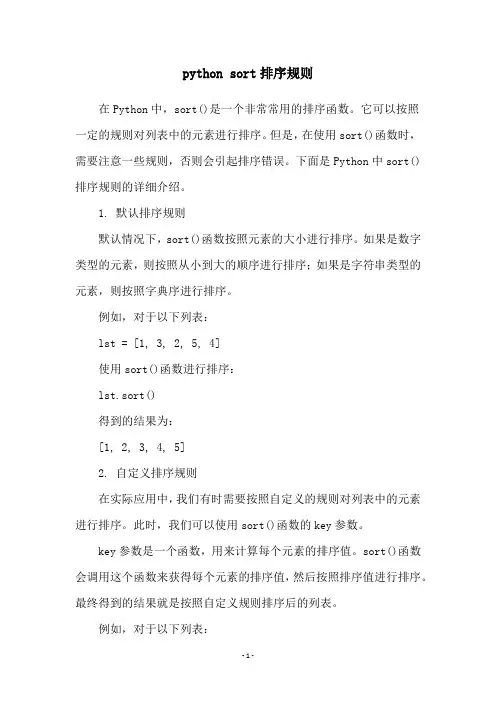 python sort 排序规则

在 Python 中，sort()是一个非常常用的排序函数。它可以按照一定的规则对列表中的元素进行排序。但是，在使用 sort()函数时，需要注意一些规则，否则会引起排序错误。下面是 Python 中 sort()排序规则的详细介绍。

1. 默认排序规则

默认情况下，sort()函数按照元素的大小进行排序。如果是数字类型的元素，则按照从小到大的顺序进行排序；如果是字符串类型的元素，则按照字典序进行排序。

例如，对于以下列表：

lst = [1, 3, 2, 5, 4]

使用 sort()函数进行排序：

lst.sort()

得到的结果为：

[1, 2, 3, 4, 5]

2. 自定义排序规则

在实际应用中，我们有时需要按照自定义的规则对列表中的元素进行排序。此时，我们可以使用 sort()函数的 key 参数。

key 参数是一个函数，用来计算每个元素的排序值。sort()函数会调用这个函数来获得每个元素的排序值，然后按照排序值进行排序。最终得到的结果就是按照自定义规则排序后的列表。

例如，对于以下列表：

-1-